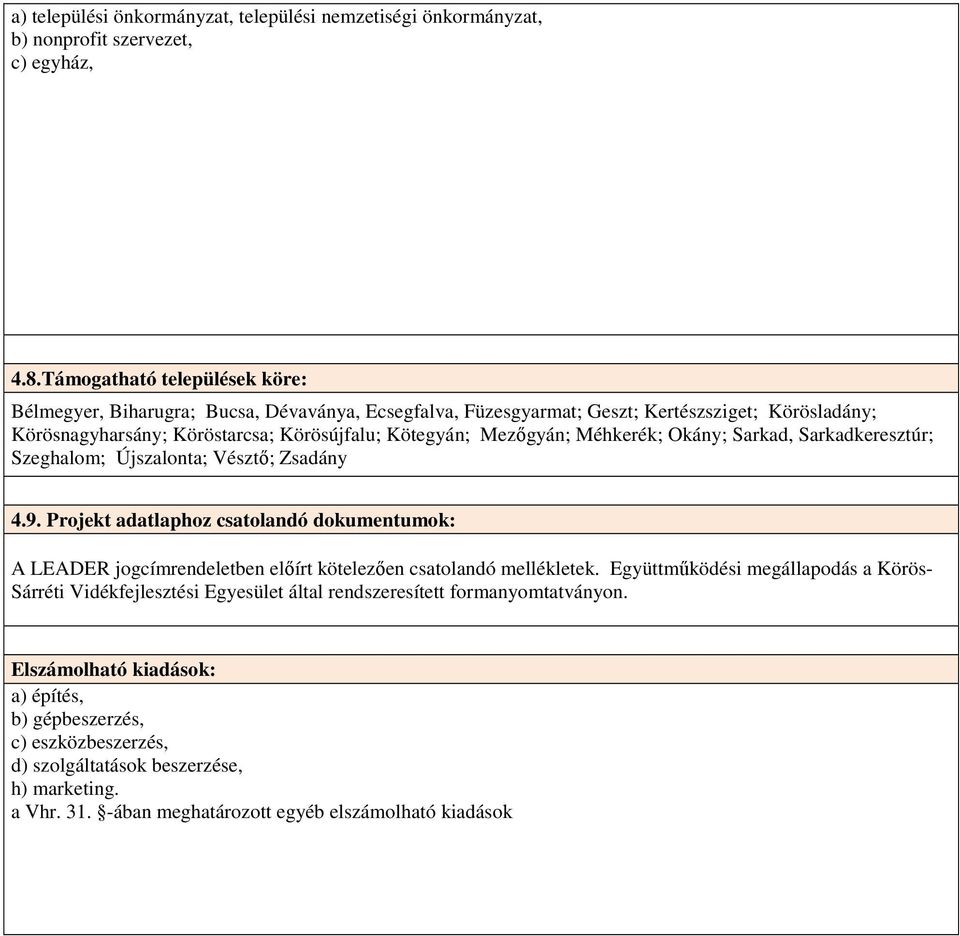 a) települési önkormányzat, települési nemzetiségi önkormányzat,
b) nonprofit szervezet,
c) egyház,

4.8.Támogatható települések köre:

Bélmegyer, Biharugra; Bucsa, Dévaványa, Ecsegfalva, Füzesgyarmat; Geszt; Kertészsziget; Körösladány; Körösnagyharsány; Köröstarcsa; Körösújfalu; Kötegyán; Mezőgyán; Méhkerék; Okány; Sarkad, Sarkadkeresztúr; Szeghalom; Újszalonta; Vésztő; Zsadány

4.9. Projekt adatlaphoz csatolandó dokumentumok:

A LEADER jogcímrendeletben előírt kötelezően csatolandó mellékletek. Együttműködési megállapodás a Körös-Sárréti Vidékfejlesztési Egyesület által rendszeresített formanyomtatványon.

Elszámolható kiadások:
a) építés,
b) gépbeszerzés,
c) eszközbeszerzés,
d) szolgáltatások beszerzése,
h) marketing.
a Vhr. 31. §-ában meghatározott egyéb elszámolható kiadások